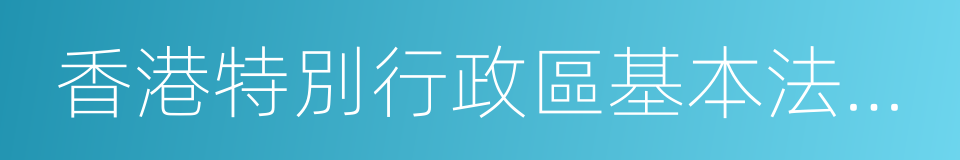 香港特別行政區基本法...